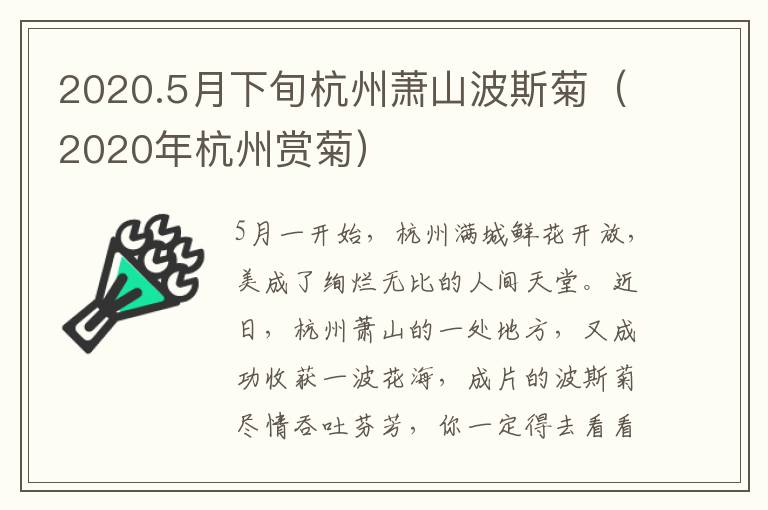 2020.5月下旬杭州萧山波斯菊（2020年杭州赏菊）

5月一开始，杭州满城鲜花开放，美成了绚烂无比的人间天堂。近日，杭州萧山的一处地方，又成功收获一波花海，成片的波斯菊尽情吞吐芬芳，你一定得去看看